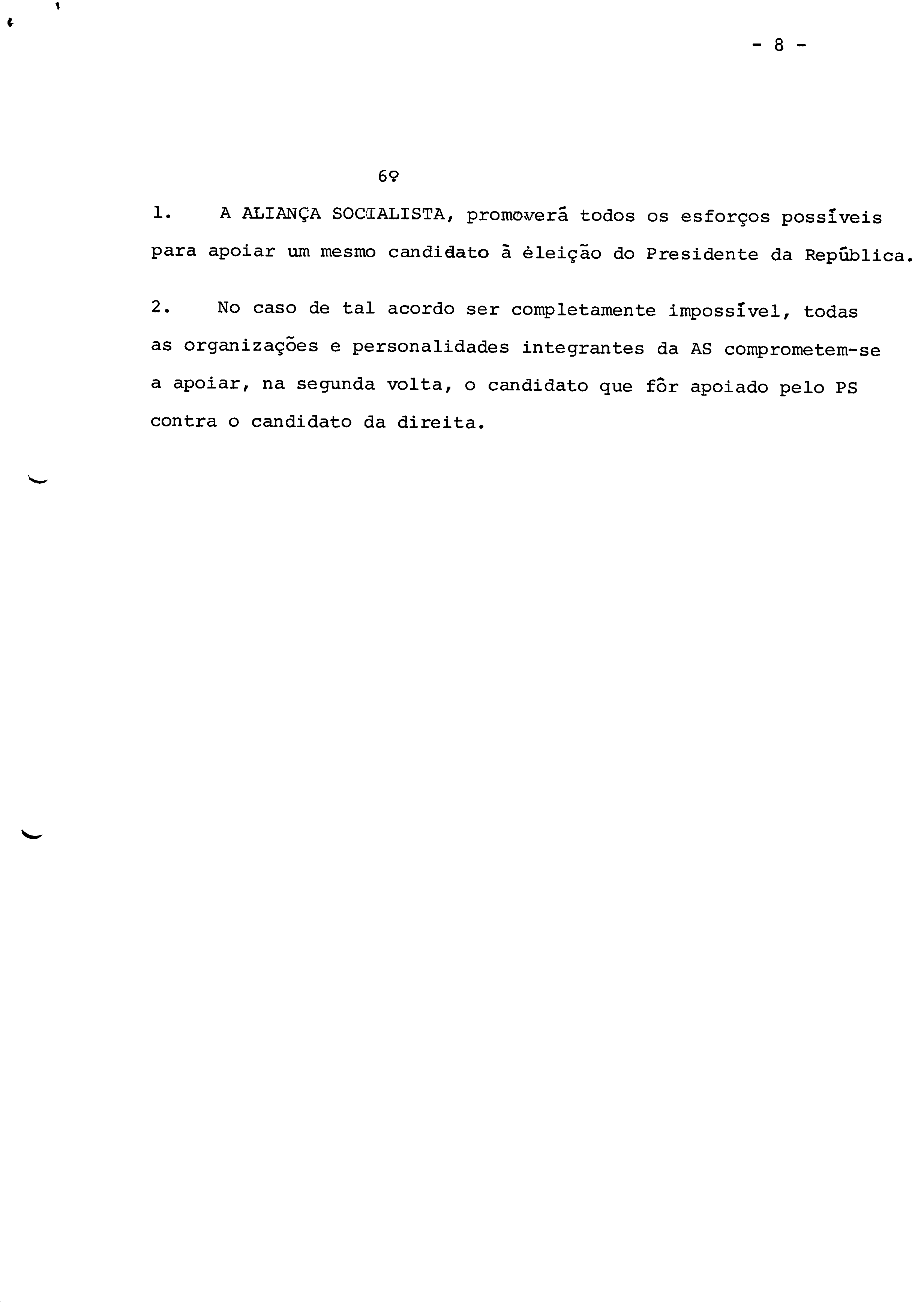 - 8 -

6º

1. A ALIANÇA SOCIALISTA, promoverá todos os esforços possíveis para apoiar um mesmo candidato à èleição do Presidente da República.

2. No caso de tal acordo ser completamente impossível, todas as organizações e personalidades integrantes da AS comprometem-se a apoiar, na segunda volta, o candidato que fôr apoiado pelo PS contra o candidato da direita.